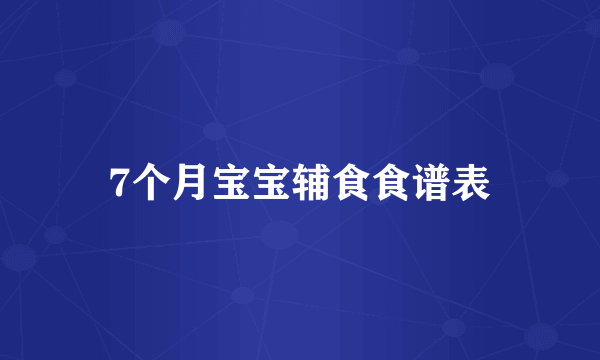 7个月宝宝辅食食谱表